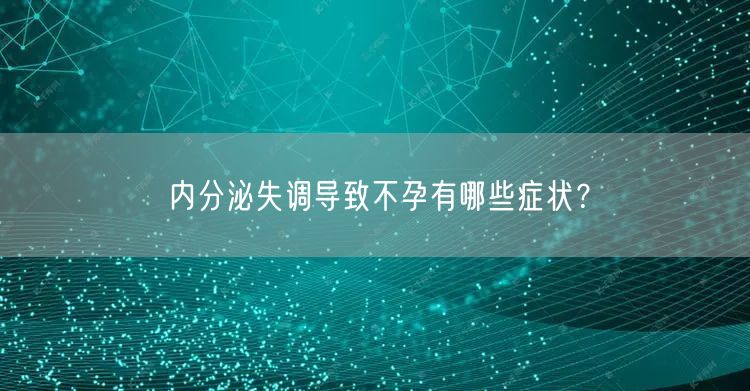 内分泌失调导致不孕有哪些症状?